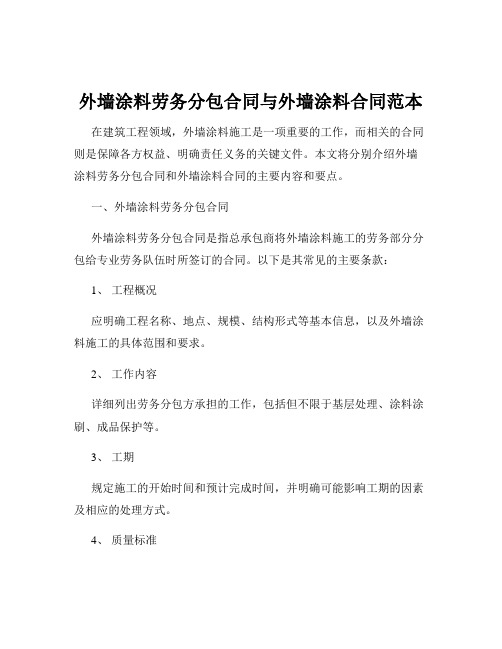 外墙涂料劳务分包合同与外墙涂料合同范本

在建筑工程领域，外墙涂料施工是一项重要的工作，而相关的合同则是保障各方权益、明确责任义务的关键文件。本文将分别介绍外墙涂料劳务分包合同和外墙涂料合同的主要内容和要点。

一、外墙涂料劳务分包合同

外墙涂料劳务分包合同是指总承包商将外墙涂料施工的劳务部分分包给专业劳务队伍时所签订的合同。以下是其常见的主要条款：

1、 工程概况

应明确工程名称、地点、规模、结构形式等基本信息，以及外墙涂料施工的具体范围和要求。

2、 工作内容

详细列出劳务分包方承担的工作，包括但不限于基层处理、涂料涂刷、成品保护等。

3、 工期

规定施工的开始时间和预计完成时间，并明确可能影响工期的因素及相应的处理方式。

4、 质量标准